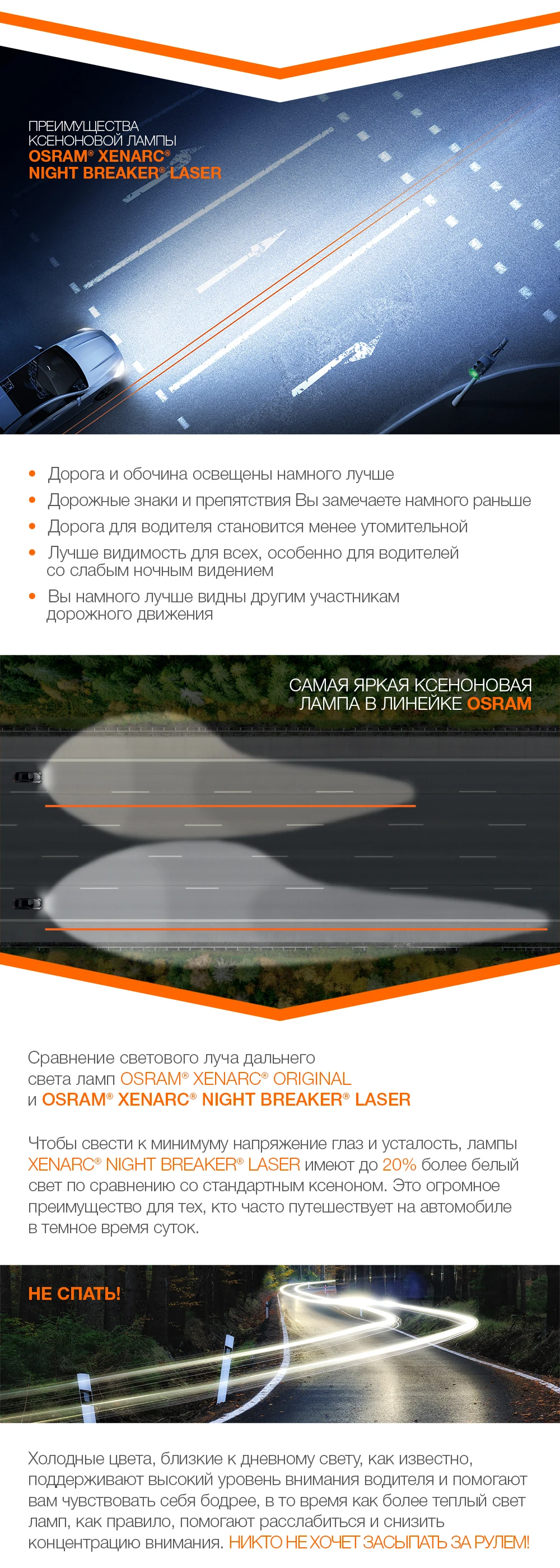 ПРЕИМУЩЕСТВА КСЕНОНОВОЙ ЛАМПЫ
OSRAM® XENARC®
NIGHT BREAKER® LASER

• Дорога и обочина освещены намного лучше
• Дорожные знаки и препятствия Вы замечаете намного раньше
• Дорога для водителя становится менее утомительной
• Лучше видимость для всех, особенно для водителей со слабым ночным видением
• Вы намного лучше видны другим участникам дорожного движения

САМАЯ ЯРКАЯ КСЕНОНОВАЯ ЛАМПА В ЛИНЕЙКЕ OSRAM

Сравнение светового луча дальнего света ламп OSRAM® XENARC® ORIGINAL и OSRAM® XENARC® NIGHT BREAKER® LASER

Чтобы свести к минимуму напряжение глаз и усталость, лампы XENARC® NIGHT BREAKER® LASER имеют до 20% более белый свет по сравнению со стандартным ксеноном. Это огромное преимущество для тех, кто часто путешествует на автомобиле в темное время суток.

НЕ СПАТЬ!

Холодные цвета, близкие к дневному свету, как известно, поддерживают высокий уровень внимания водителя и помогают вам чувствовать себя бодрее, в то время как более теплый свет ламп, как правило, помогают расслабиться и снизить концентрацию внимания. НИКТО НЕ ХОЧЕТ ЗАСЫПАТЬ ЗА РУЛЕМ!